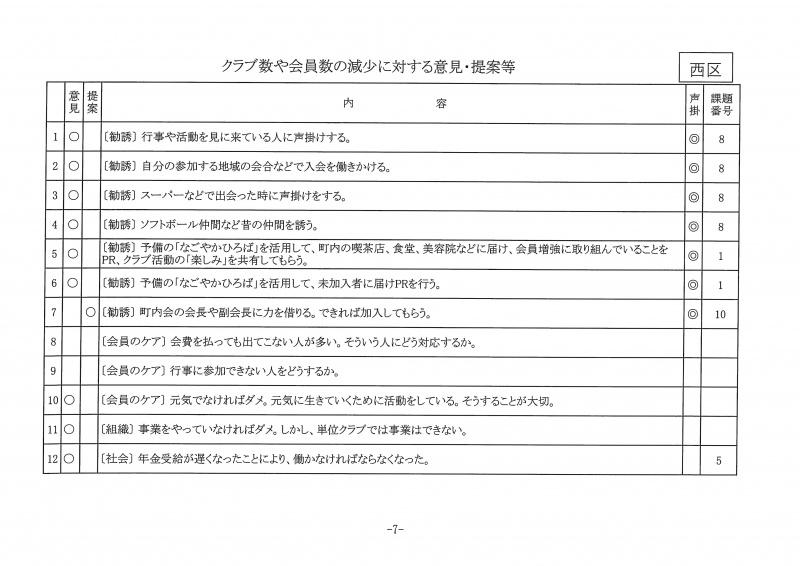 クラブ数や会員数の減少に対する意見・提案等

西区

|  | 意見 | 提案 | 内　容 | 声掛 | 課題番号 |
|---|---|---|---|---|---|
| 1 | ○ |  | 〔勧誘〕行事や活動を見に来ている人に声掛けする。 | ◎ | 8 |
| 2 | ○ |  | 〔勧誘〕自分の参加する地域の会合などで入会を働きかける。 | ◎ | 8 |
| 3 | ○ |  | 〔勧誘〕スーパーなどで出会った時に声掛けをする。 | ◎ | 8 |
| 4 | ○ |  | 〔勧誘〕ソフトボール仲間など昔の仲間を誘う。 | ◎ | 8 |
| 5 | ○ |  | 〔勧誘〕予備の「なごやかひろば」を活用して、町内の喫茶店、食堂、美容院などに届け、会員増強に取り組んでいることをPR、クラブ活動の「楽しみ」を共有してもらう。 | ◎ | 1 |
| 6 | ○ |  | 〔勧誘〕予備の「なごやかひろば」を活用して、未加入者に届けPRを行う。 | ◎ | 1 |
| 7 |  | ○ | 〔勧誘〕町内会の会長や副会長に力を借りる。できれば加入してもらう。 | ◎ | 10 |
| 8 |  |  | 〔会員のケア〕会費を払っても出てこない人が多い。そういう人にどう対応するか。 |  |  |
| 9 |  |  | 〔会員のケア〕行事に参加できない人をどうするか。 |  |  |
| 10 | ○ |  | 〔会員のケア〕元気でなければダメ。元気に生きていくために活動をしている。そうすることが大切。 |  |  |
| 11 | ○ |  | 〔組織〕事業をやっていなければダメ。しかし、単位クラブでは事業はできない。 |  |  |
| 12 | ○ |  | 〔社会〕年金受給が遅くなったことにより、働かなければならなくなった。 |  | 5 |

-7-